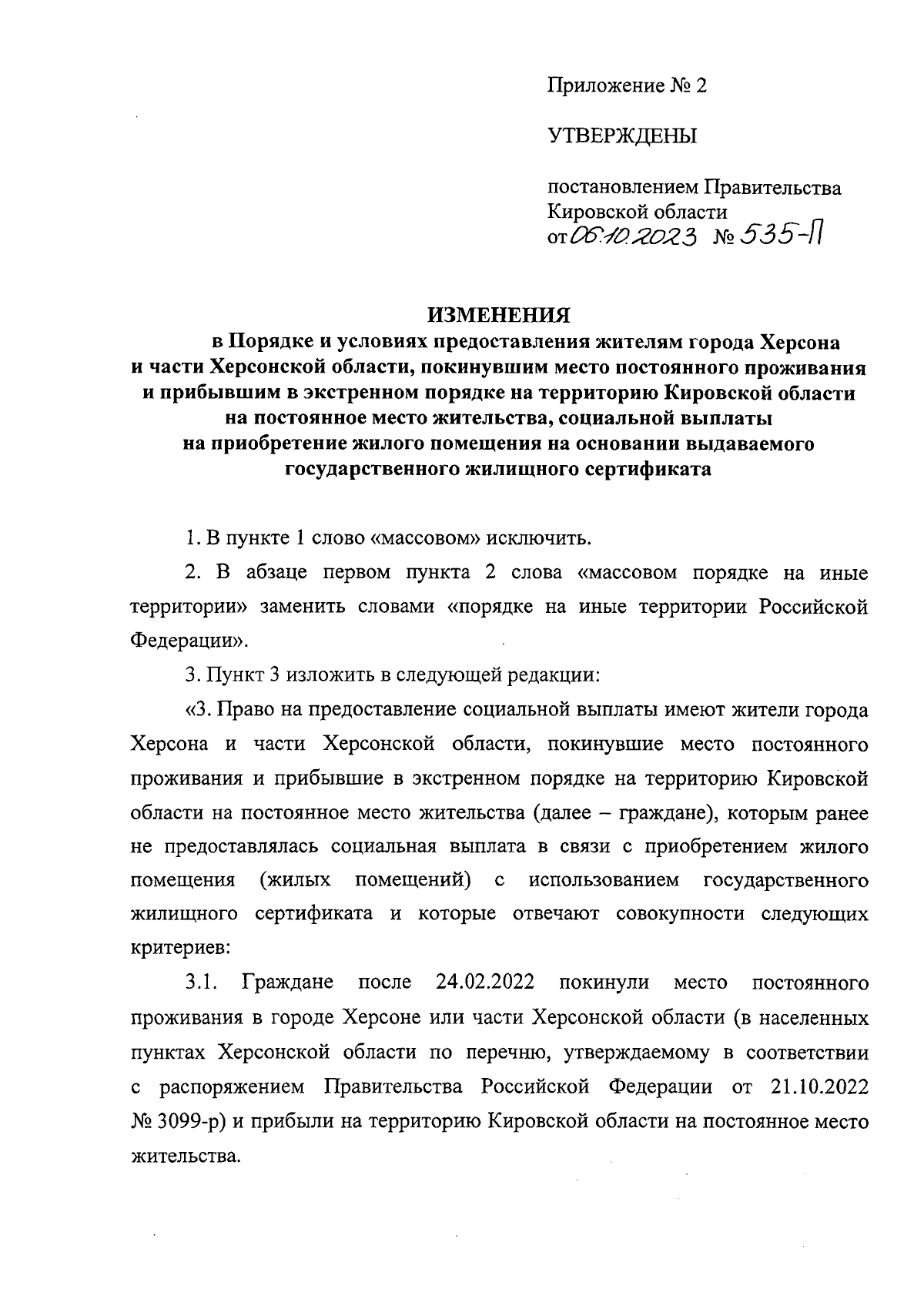 Приложение № 2

УТВЕРЖДЕНЫ

постановлением Правительства Кировской области
от 06.10.2023 № 535-П

ИЗМЕНЕНИЯ
в Порядке и условиях предоставления жителям города Херсона и части Херсонской области, покинувшим место постоянного проживания и прибывшим в экстренном порядке на территорию Кировской области на постоянное место жительства, социальной выплаты на приобретение жилого помещения на основании выдаваемого государственного жилищного сертификата

1. В пункте 1 слово «массовом» исключить.

2. В абзаце первом пункта 2 слова «массовом порядке на иные территории» заменить словами «порядке на иные территории Российской Федерации».

3. Пункт 3 изложить в следующей редакции:

«3. Право на предоставление социальной выплаты имеют жители города Херсона и части Херсонской области, покинувшие место постоянного проживания и прибывшие в экстренном порядке на территорию Кировской области на постоянное место жительства (далее – граждане), которым ранее не предоставлялась социальная выплата в связи с приобретением жилого помещения (жилых помещений) с использованием государственного жилищного сертификата и которые отвечают совокупности следующих критериев:

3.1. Граждане после 24.02.2022 покинули место постоянного проживания в городе Херсоне или части Херсонской области (в населенных пунктах Херсонской области по перечню, утверждаемому в соответствии с распоряжением Правительства Российской Федерации от 21.10.2022 № 3099-р) и прибыли на территорию Кировской области на постоянное место жительства.